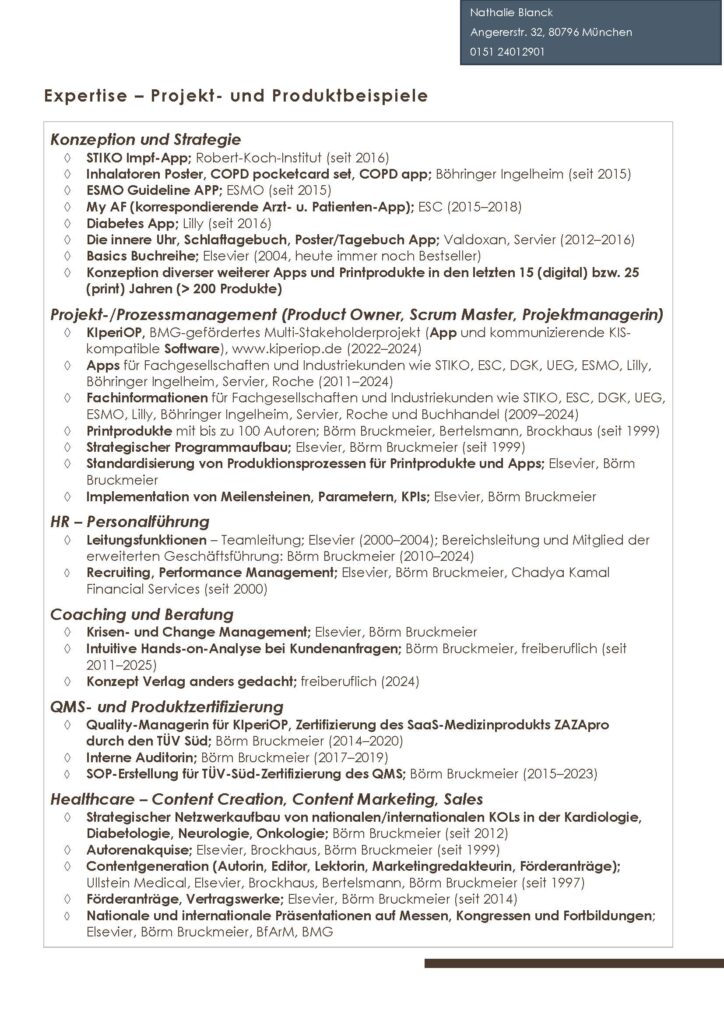 Nathalie Blanck
Angererstr. 32, 80796 München
0151 24012901

Expertise – Projekt- und Produktbeispiele

Konzeption und Strategie
◊ STIKO Impf-App; Robert-Koch-Institut (seit 2016)
◊ Inhalatoren Poster, COPD pocketcard set, COPD app; Böhringer Ingelheim (seit 2015)
◊ ESMO Guideline APP; ESMO (seit 2015)
◊ My AF (korrespondierende Arzt- u. Patienten-App); ESC (2015–2018)
◊ Diabetes App; Lilly (seit 2016)
◊ Die innere Uhr, Schlaftagebuch, Poster/Tagebuch App; Valdoxan, Servier (2012–2016)
◊ Basics Buchreihe; Elsevier (2004, heute immer noch Bestseller)
◊ Konzeption diverser weiterer Apps und Printprodukte in den letzten 15 (digital) bzw. 25 (print) Jahren (> 200 Produkte)

Projekt-/Prozessmanagement (Product Owner, Scrum Master, Projektmanagerin)
◊ KIperiOP, BMG-gefördertes Multi-Stakeholderprojekt (App und kommunizierende KIS-kompatible Software), www.kiperiop.de (2022–2024)
◊ Apps für Fachgesellschaften und Industriekunden wie STIKO, ESC, DGK, UEG, ESMO, Lilly, Böhringer Ingelheim, Servier, Roche (2011–2024)
◊ Fachinformationen für Fachgesellschaften und Industriekunden wie STIKO, ESC, DGK, UEG, ESMO, Lilly, Böhringer Ingelheim, Servier, Roche und Buchhandel (2009–2024)
◊ Printprodukte mit bis zu 100 Autoren; Börm Bruckmeier, Bertelsmann, Brockhaus (seit 1999)
◊ Strategischer Programmaufbau; Elsevier, Börm Bruckmeier (seit 1999)
◊ Standardisierung von Produktionsprozessen für Printprodukte und Apps; Elsevier, Börm Bruckmeier
◊ Implementation von Meilensteinen, Parametern, KPIs; Elsevier, Börm Bruckmeier

HR – Personalführung
◊ Leitungsfunktionen – Teamleitung; Elsevier (2000–2004); Bereichsleitung und Mitglied der erweiterten Geschäftsführung; Börm Bruckmeier (2010–2024)
◊ Recruiting, Performance Management; Elsevier, Börm Bruckmeier, Chadya Kamal Financial Services (seit 2000)

Coaching und Beratung
◊ Krisen- und Change Management; Elsevier, Börm Bruckmeier
◊ Intuitive Hands-on-Analyse bei Kundenanfragen; Börm Bruckmeier, freiberuflich (seit 2011–2025)
◊ Konzept Verlag anders gedacht; freiberuflich (2024)

QMS- und Produktzertifizierung
◊ Quality-Managerin für KIperiOP, Zertifizierung des SaaS-Medizinprodukts ZAZApro durch den TÜV Süd; Börm Bruckmeier (2014–2020)
◊ Interne Auditorin; Börm Bruckmeier (2017–2019)
◊ SOP-Erstellung für TÜV-Süd-Zertifizierung des QMS; Börm Bruckmeier (2015–2023)

Healthcare – Content Creation, Content Marketing, Sales
◊ Strategischer Netzwerkaufbau von nationalen/internationalen KOLs in der Kardiologie, Diabetologie, Neurologie, Onkologie; Börm Bruckmeier (seit 2012)
◊ Autorenakquise; Elsevier, Brockhaus, Börm Bruckmeier (seit 1999)
◊ Contentgeneration (Autorin, Editor, Lektorin, Marketingredakteurin, Förderanträge); Ullstein Medical, Elsevier, Brockhaus, Bertelsmann, Börm Bruckmeier (seit 1997)
◊ Förderanträge, Vertragswerke; Elsevier, Börm Bruckmeier (seit 2014)
◊ Nationale und internationale Präsentationen auf Messen, Kongressen und Fortbildungen; Elsevier, Börm Bruckmeier, BfArM, BMG